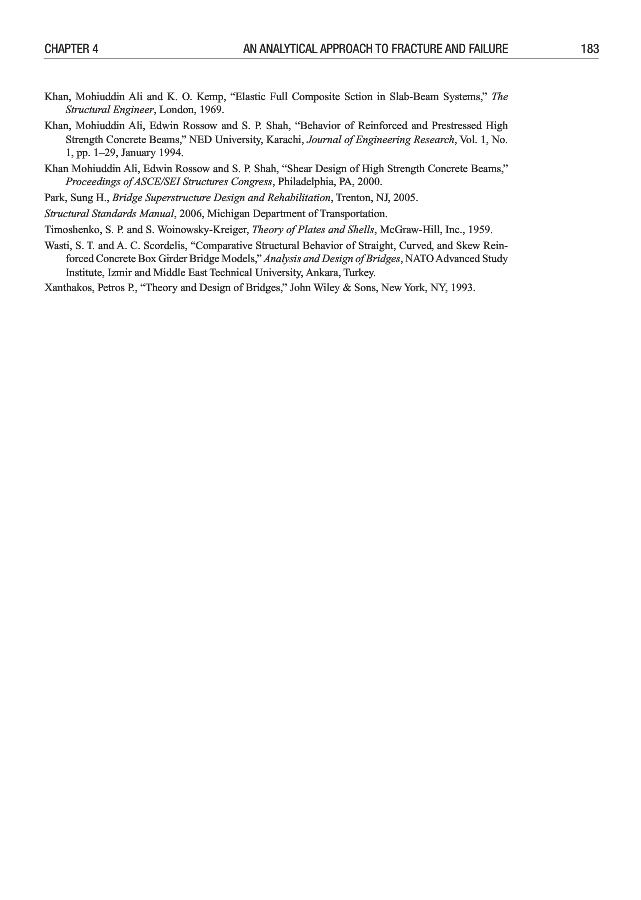 CHAPTER 4 AN ANALYTICAL APPROACH TO FRACTURE AND FAILURE 183

Khan, Mohiuddin Ali and K. O. Kemp, "Elastic Full Composite Setion in Slab-Beam Systems," The Structural Engineer, London, 1969.

Khan, Mohiuddin Ali, Edwin Rossow and S. P. Shah, "Behavior of Reinforced and Prestressed High Strength Concrete Beams," NED University, Karachi, Journal of Engineering Research, Vol. 1, No. 1, pp. 1–29, January 1994.

Khan Mohiuddin Ali, Edwin Rossow and S. P. Shah, "Shear Design of High Strength Concrete Beams," Proceedings of ASCE/SEI Structures Congress, Philadelphia, PA, 2000.

Park, Sung H., Bridge Superstructure Design and Rehabilitation, Trenton, NJ, 2005.

Structural Standards Manual, 2006, Michigan Department of Transportation.

Timoshenko, S. P. and S. Woinowsky-Kreiger, Theory of Plates and Shells, McGraw-Hill, Inc., 1959.

Wasti, S. T. and A. C. Scordelis, "Comparative Structural Behavior of Straight, Curved, and Skew Reinforced Concrete Box Girder Bridge Models," Analysis and Design of Bridges, NATO Advanced Study Institute, Izmir and Middle East Technical University, Ankara, Turkey.

Xanthakos, Petros P., "Theory and Design of Bridges," John Wiley & Sons, New York, NY, 1993.